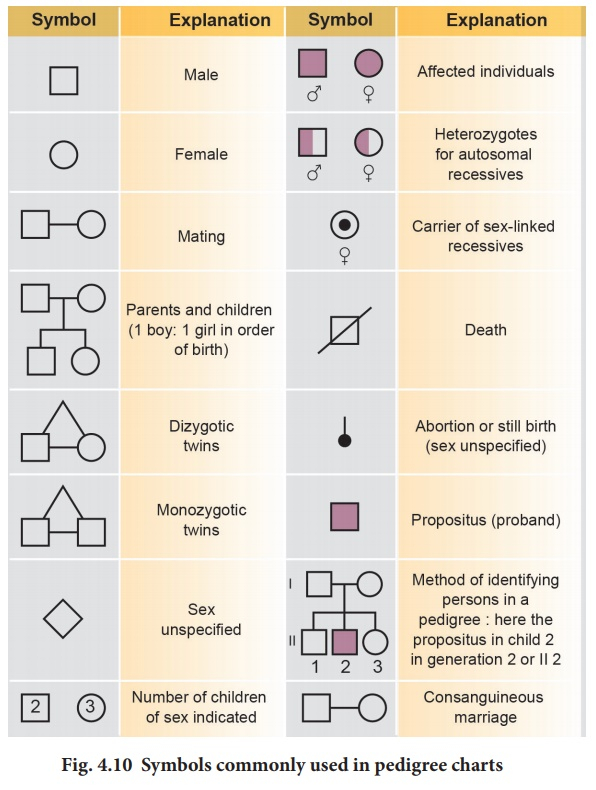 | Symbol | Explanation | Symbol | Explanation |
|---|---|---|---|
| | Male | ♂ ♀ | Affected individuals |
| | Female | ♂ ♀ | Heterozygotes for autosomal recessives |
| | Mating | ♀ | Carrier of sex-linked recessives |
| | Parents and children (1 boy: 1 girl in order of birth) | | Death |
| | Dizygotic twins | | Abortion or still birth (sex unspecified) |
| | Monozygotic twins | | Propositus (proband) |
| | Sex unspecified | I II 1 2 3 | Method of identifying persons in a pedigree : here the propositus in child 2 in generation 2 or II 2 |
| 2 3 | Number of children of sex indicated | | Consanguineous marriage |

Fig. 4.10 Symbols commonly used in pedigree charts